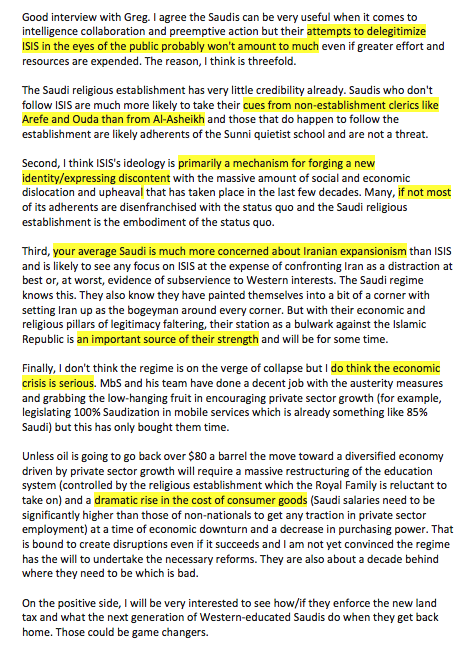 Good interview with Greg. I agree the Saudis can be very useful when it comes to intelligence collaboration and preemptive action but their attempts to delegitimize ISIS in the eyes of the public probably won't amount to much even if greater effort and resources are expended. The reason, I think is threefold.

The Saudi religious establishment has very little credibility already. Saudis who don't follow ISIS are much more likely to take their cues from non-establishment clerics like Arefe and Ouda than from Al-Asheikh and those that do happen to follow the establishment are likely adherents of the Sunni quietist school and are not a threat.

Second, I think ISIS's ideology is primarily a mechanism for forging a new identity/expressing discontent with the massive amount of social and economic dislocation and upheaval that has taken place in the last few decades. Many, if not most of its adherents are disenfranchised with the status quo and the Saudi religious establishment is the embodiment of the status quo.

Third, your average Saudi is much more concerned about Iranian expansionism than ISIS and is likely to see any focus on ISIS at the expense of confronting Iran as a distraction at best or, at worst, evidence of subservience to Western interests. The Saudi regime knows this. They also know they have painted themselves into a bit of a corner with setting Iran up as the bogeyman around every corner. But with their economic and religious pillars of legitimacy faltering, their station as a bulwark against the Islamic Republic is an important source of their strength and will be for some time.

Finally, I don't think the regime is on the verge of collapse but I do think the economic crisis is serious. MbS and his team have done a decent job with the austerity measures and grabbing the low-hanging fruit in encouraging private sector growth (for example, legislating 100% Saudization in mobile services which is already something like 85% Saudi) but this has only bought them time.

Unless oil is going to go back over $80 a barrel the move toward a diversified economy driven by private sector growth will require a massive restructuring of the education system (controlled by the religious establishment which the Royal Family is reluctant to take on) and a dramatic rise in the cost of consumer goods (Saudi salaries need to be significantly higher than those of non-nationals to get any traction in private sector employment) at a time of economic downturn and a decrease in purchasing power. That is bound to create disruptions even if it succeeds and I am not yet convinced the regime has the will to undertake the necessary reforms. They are also about a decade behind where they need to be which is bad.

On the positive side, I will be very interested to see how/if they enforce the new land tax and what the next generation of Western-educated Saudis do when they get back home. Those could be game changers.